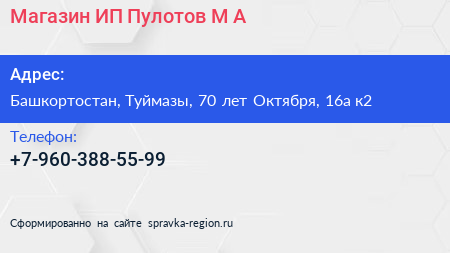 Магазин ИП Пулотов М А

Адрес:
Башкортостан, Туймазы, 70 лет Октября, 16а к2

Телефон:
+7-960-388-55-99

Сформированно на сайте spravka-region.ru